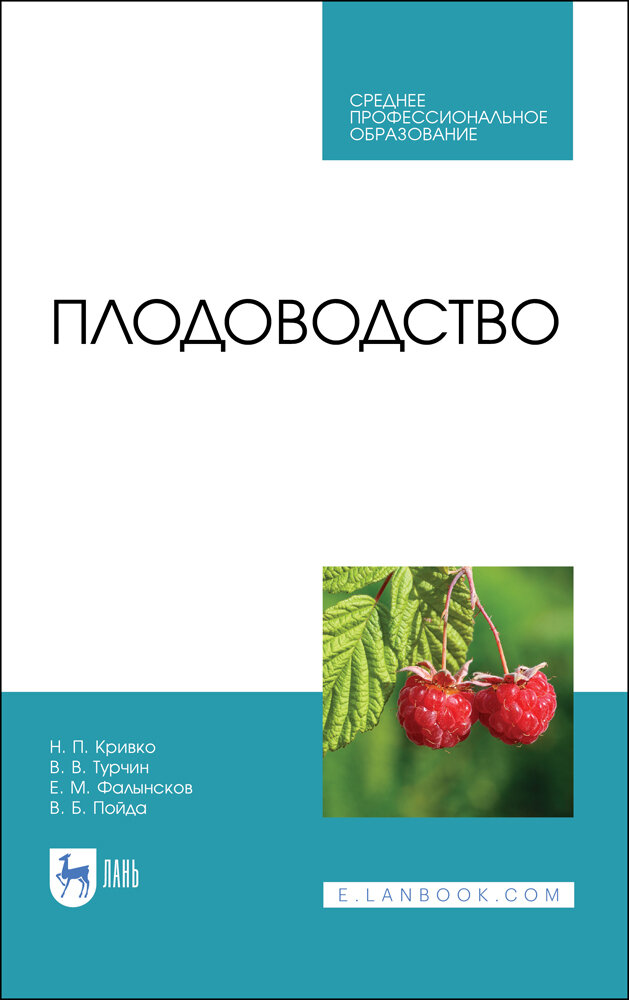 СРЕДНЕЕ
ПРОФЕССИОНАЛЬНОЕ
ОБРАЗОВАНИЕ

ПЛОДОВОДСТВО

Н. П. Кривко
В. В. Турчин
Е. М. Фалынсков
В. Б. Пойда

ЛАНЬ

E.LANBOOK.COM